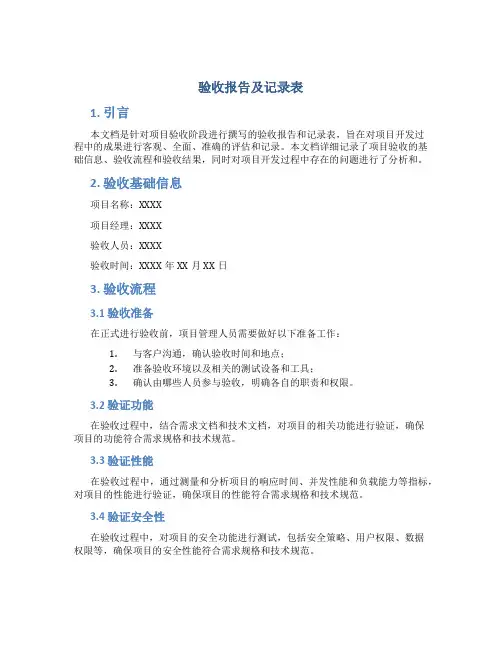 验收报告及记录表

1. 引言

本文档是针对项目验收阶段进行撰写的验收报告和记录表，旨在对项目开发过程中的成果进行客观、全面、准确的评估和记录。本文档详细记录了项目验收的基础信息、验收流程和验收结果，同时对项目开发过程中存在的问题进行了分析和。

2. 验收基础信息

项目名称：XXXX

项目经理：XXXX

验收人员：XXXX

验收时间：XXXX 年 XX 月 XX 日

3. 验收流程

3.1 验收准备

在正式进行验收前，项目管理人员需要做好以下准备工作：

1. 与客户沟通，确认验收时间和地点；
2. 准备验收环境以及相关的测试设备和工具；
3. 确认由哪些人员参与验收，明确各自的职责和权限。

3.2 验证功能

在验收过程中，结合需求文档和技术文档，对项目的相关功能进行验证，确保项目的功能符合需求规格和技术规范。

3.3 验证性能

在验收过程中，通过测量和分析项目的响应时间、并发性能和负载能力等指标，对项目的性能进行验证，确保项目的性能符合需求规格和技术规范。

3.4 验证安全性

在验收过程中，对项目的安全功能进行测试，包括安全策略、用户权限、数据权限等，确保项目的安全性能符合需求规格和技术规范。